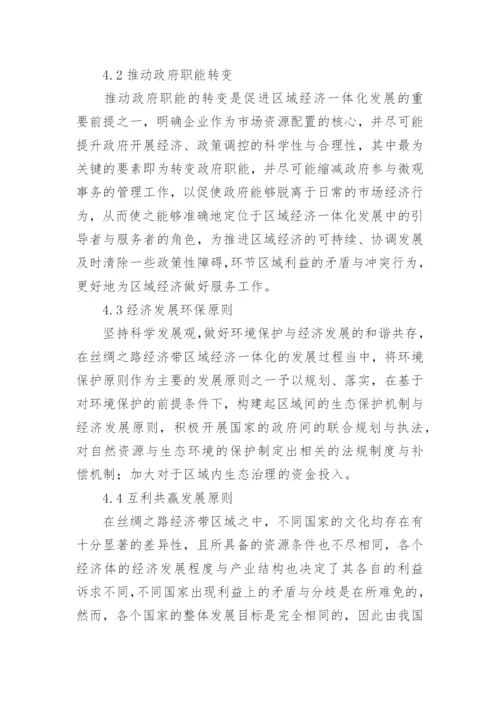 4.2 推动政府职能转变

推动政府职能的转变是促进区域经济一体化发展的重要前提之一，明确企业作为市场资源配置的核心，并尽可能提升政府开展经济、政策调控的科学性与合理性，其中最为关键的要素即为转变政府职能，并尽可能缩减政府参与微观事务的管理工作，以促使政府能够脱离于日常的市场经济行为，从而使之能够准确地定位于区域经济一体化发展中的引导者与服务者的角色，为推进区域经济的可持续、协调发展及时清除一些政策性障碍，环节区域利益的矛盾与冲突行为，更好地为区域经济做好服务工作。

4.3 经济发展环保原则

坚持科学发展观，做好环境保护与经济发展的和谐共存，在丝绸之路经济带区域经济一体化的发展过程当中，将环境保护原则作为主要的发展原则之一予以规划、落实，在基于对环境保护的前提条件下，构建起区域间的生态保护机制与经济发展原则，积极开展国家的政府间的联合规划与执法，对自然资源与生态环境的保护制定出相关的法规制度与补偿机制；加大对于区域内生态治理的资金投入。

4.4 互利共赢发展原则

在丝绸之路经济带区域之中，不同国家的文化均存在有十分显著的差异性，且所具备的资源条件也不尽相同，各个经济体的经济发展程度与产业结构也决定了其各自的利益诉求不同，不同国家出现利益上的矛盾与分歧是在所难免的，然而，各个国家的整体发展目标是完全相同的，因此由我国